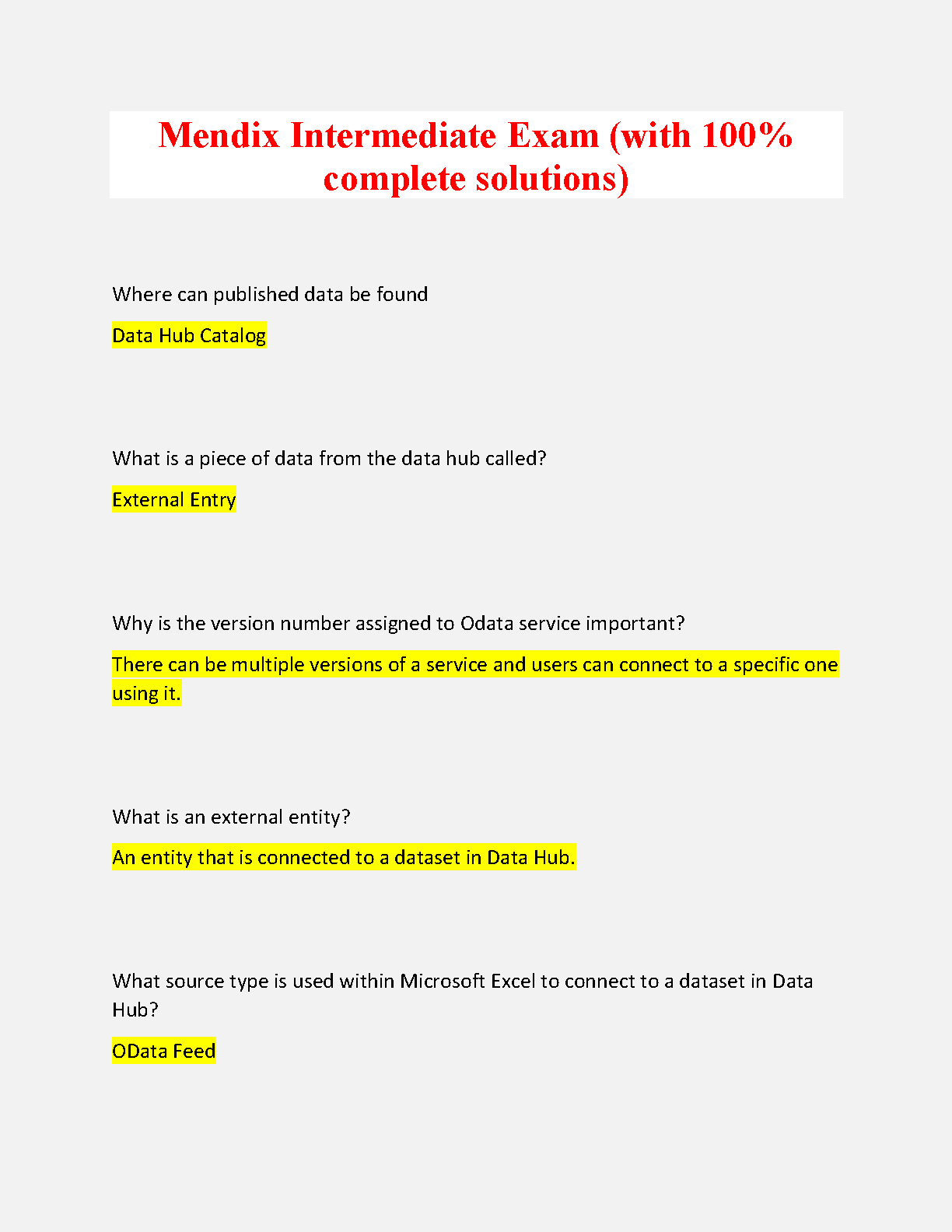 Mendix Intermediate Exam (with 100% complete solutions)

Where can published data be found

Data Hub Catalog

What is a piece of data from the data hub called?

External Entry

Why is the version number assigned to Odata service important?

There can be multiple versions of a service and users can connect to a specific one using it.

What is an external entity?

An entity that is connected to a dataset in Data Hub.

What source type is used within Microsoft Excel to connect to a dataset in Data Hub?

OData Feed